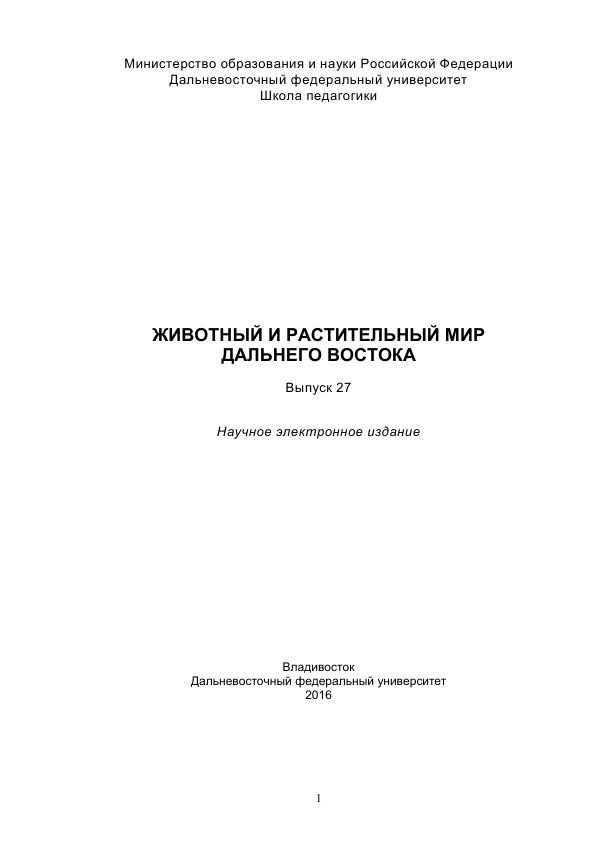 Министерство образования и науки Российской Федерации
Дальневосточный федеральный университет
Школа педагогики

ЖИВОТНЫЙ И РАСТИТЕЛЬНЫЙ МИР
ДАЛЬНЕГО ВОСТОКА

Выпуск 27

Научное электронное издание

Владивосток
Дальневосточный федеральный университет
2016

1